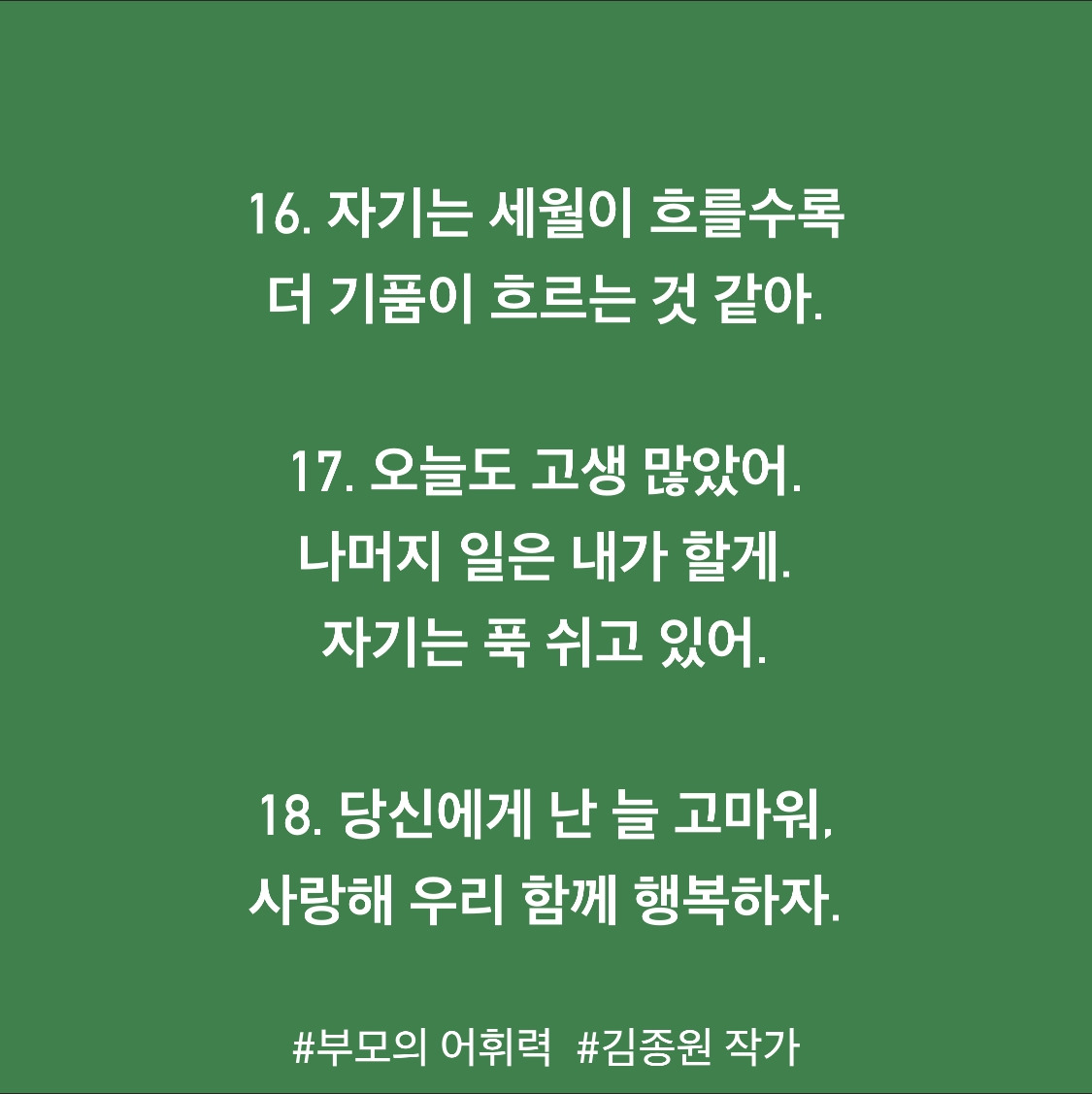 16. 자기는 세월이 흐를수록
더 기품이 흐르는 것 같아.

17. 오늘도 고생 많았어.
나머지 일은 내가 할게.
자기는 푹 쉬고 있어.

18. 당신에게 난 늘 고마워,
사랑해 우리 함께 행복하자.

#부모의 어휘력 #김종원 작가